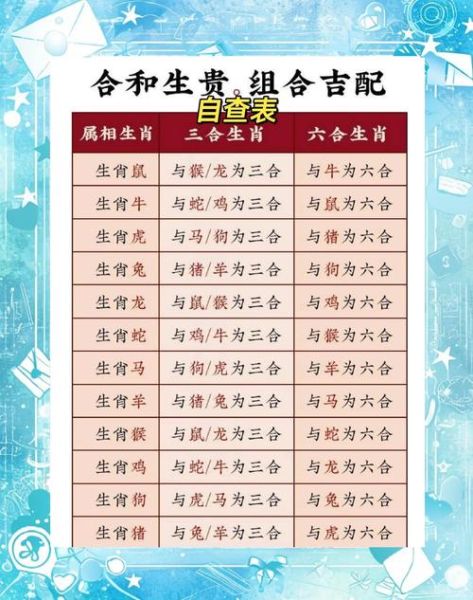 合和生贵 组合吉配

自查表

| 属相生肖 | 三合生肖 | 六合生肖 |
|---|---|---|
| 生肖鼠 | 与猴/龙为三合 | 与牛为六合 |
| 生肖牛 | 与蛇/鸡为三合 | 与鼠为六合 |
| 生肖虎 | 与马/狗为三合 | 与猪为六合 |
| 生肖兔 | 与猪/羊为三合 | 与狗为六合 |
| 生肖龙 | 与鼠/猴为三合 | 与鸡为六合 |
| 生肖蛇 | 与鸡/牛为三合 | 与猴为六合 |
| 生肖马 | 与狗/虎为三合 | 与羊为六合 |
| 生肖羊 | 与猪/兔为三合 | 与马为六合 |
| 生肖猴 | 与鼠/龙为三合 | 与蛇为六合 |
| 生肖鸡 | 与蛇/牛为三合 | 与龙为六合 |
| 生肖狗 | 与虎/马为三合 | 与兔为六合 |
| 生肖猪 | 与兔/羊为三合 | 与虎为六合 |